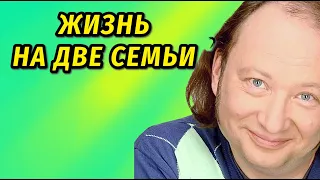 ЖИЗНЬ
НА ДВЕ СЕМЬИ